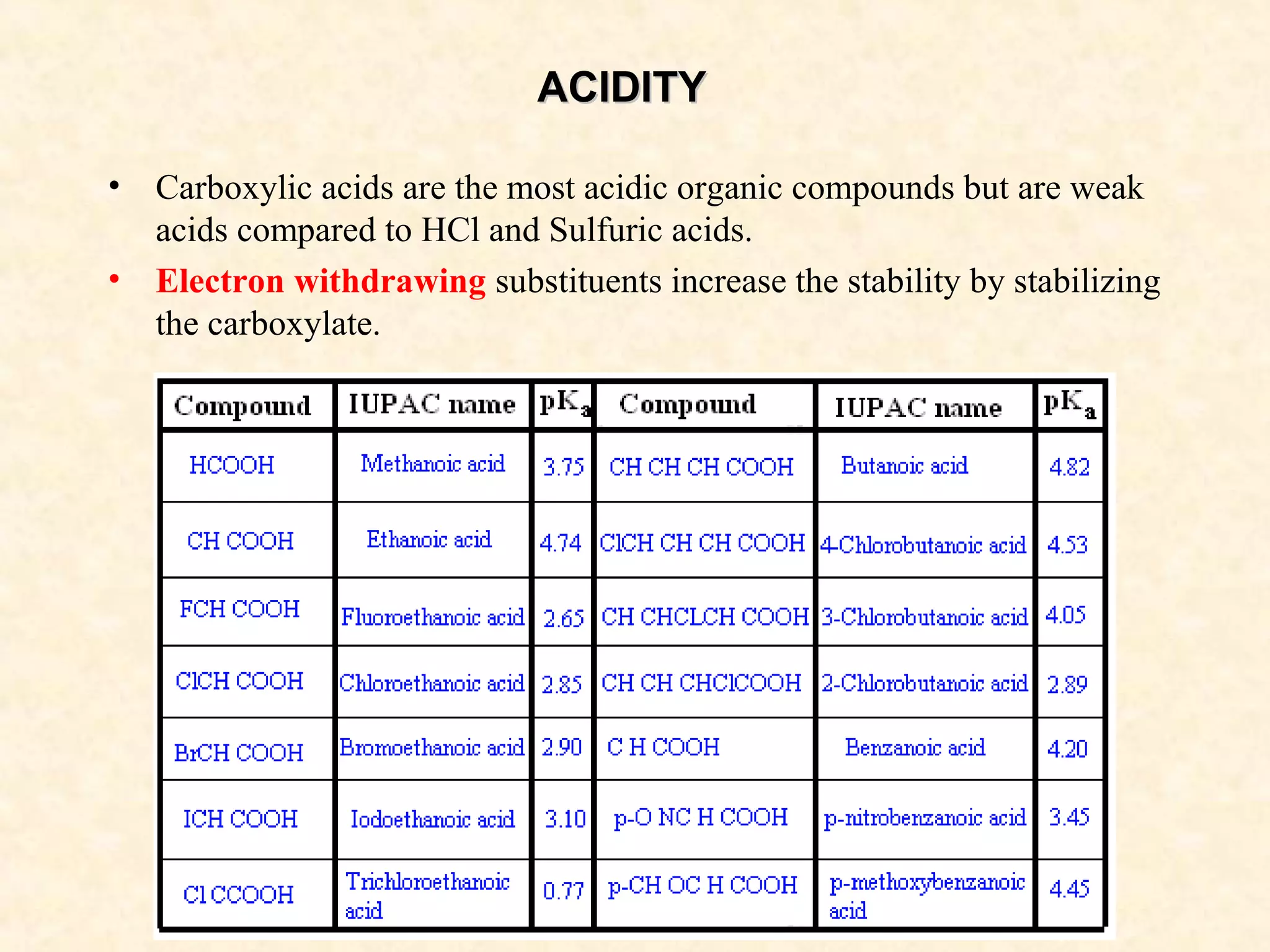 ACIDITY

• Carboxylic acids are the most acidic organic compounds but are weak acids compared to HCl and Sulfuric acids.

• Electron withdrawing substituents increase the stability by stabilizing the carboxylate.

| Compound | IUPAC name | $pK_a$ | Compound | IUPAC name | $pK_a$ |
|---|---|---|---|---|---|
| HCOOH | Methanoic acid | 3.75 | CH CH CH COOH | Butanoic acid | 4.82 |
| CH COOH | Ethanoic acid | 4.74 | ClCH CH CH COOH | 4-Chlorobutanoic acid | 4.53 |
| FCH COOH | Fluoroethanoic acid | 2.65 | CH CHCLCH COOH | 3-Chlorobutanoic acid | 4.05 |
| ClCH COOH | Chloroethanoic acid | 2.85 | CH CH CHClCOOH | 2-Chlorobutanoic acid | 2.89 |
| BrCH COOH | Bromoethanoic acid | 2.90 | C H COOH | Benzanoic acid | 4.20 |
| ICH COOH | Iodoethanoic acid | 3.10 | p-O NC H COOH | p-nitrobenzanoic acid | 3.45 |
| Cl CCOOH | Trichloroethanoic acid | 0.77 | p-CH OC H COOH | p-methoxybenzanoic acid | 4.45 |